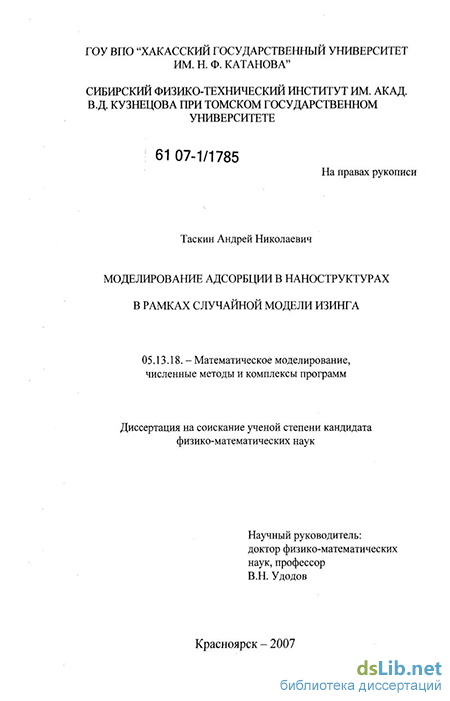 ГОУ ВПО "ХАКАССКИЙ ГОСУДАРСТВЕННЫЙ УНИВЕРСИТЕТ ИМ. Н. Ф. КАТАНОВА"

СИБИРСКИЙ ФИЗИКО-ТЕХНИЧЕСКИЙ ИНСТИТУТ ИМ. АКАД. В.Д. КУЗНЕЦОВА ПРИ ТОМСКОМ ГОСУДАРСТВЕННОМ УНИВЕРСИТЕТЕ

61 07-1/1785

На правах рукописи

Таскин Андрей Николаевич

МОДЕЛИРОВАНИЕ АДСОРБЦИИ В НАНОСТРУКТУРАХ

В РАМКАХ СЛУЧАЙНОЙ МОДЕЛИ ИЗИНГА

05.13.18. – Математическое моделирование, численные методы и комплексы программ

Диссертация на соискание ученой степени кандидата физико-математических наук

Научный руководитель:
доктор физико-математических наук, профессор
В.Н. Удодов

Красноярск – 2007

dsLib.net
библиотека диссертаций